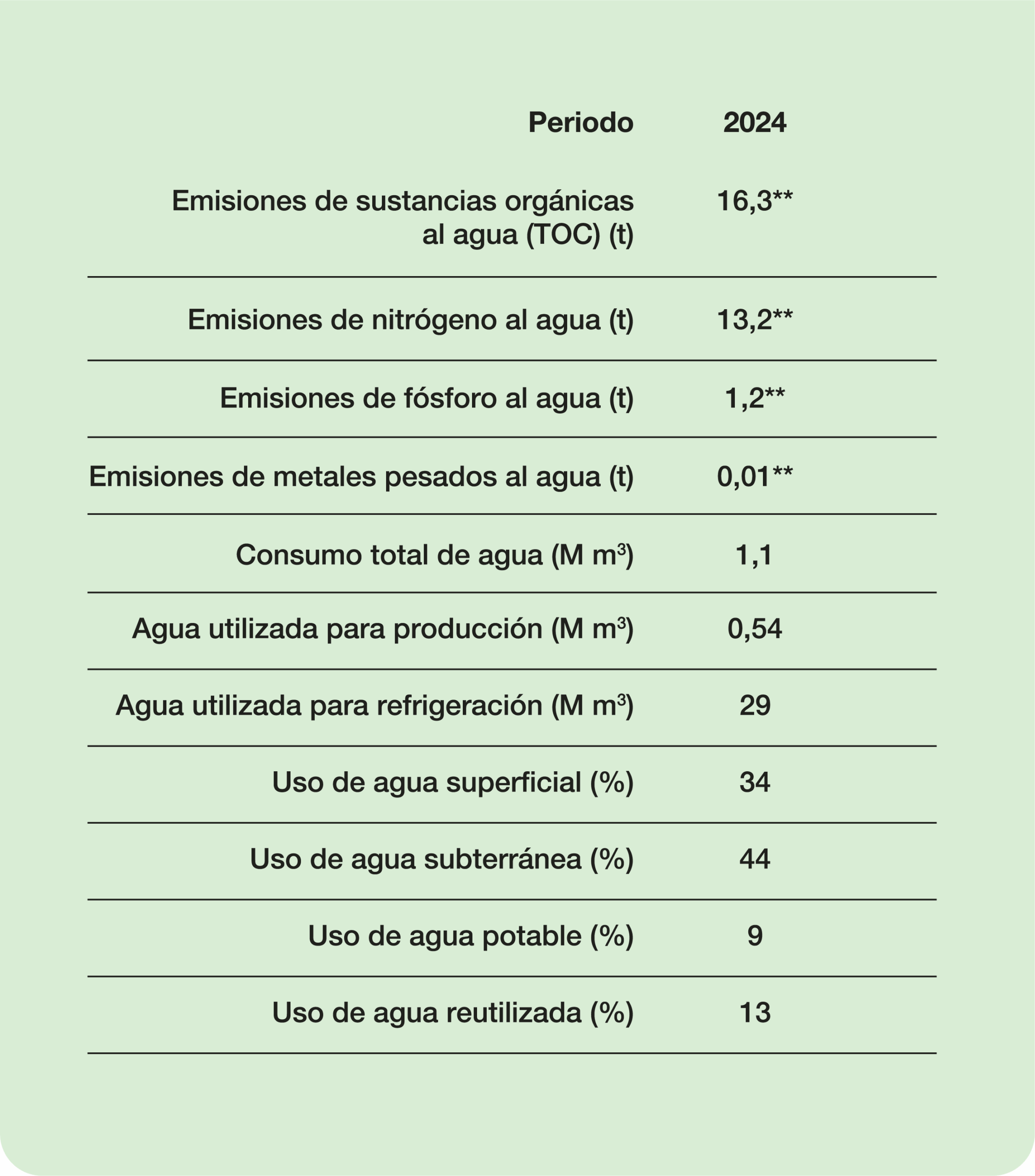 | Periodo | 2024 |
|---|---|
| Emisiones de sustancias orgánicas al agua (TOC) (t) | 16,3** |
| Emisiones de nitrógeno al agua (t) | 13,2** |
| Emisiones de fósforo al agua (t) | 1,2** |
| Emisiones de metales pesados al agua (t) | 0,01** |
| Consumo total de agua (M $m^3$) | 1,1 |
| Agua utilizada para producción (M $m^3$) | 0,54 |
| Agua utilizada para refrigeración (M $m^3$) | 29 |
| Uso de agua superficial (%) | 34 |
| Uso de agua subterránea (%) | 44 |
| Uso de agua potable (%) | 9 |
| Uso de agua reutilizada (%) | 13 |